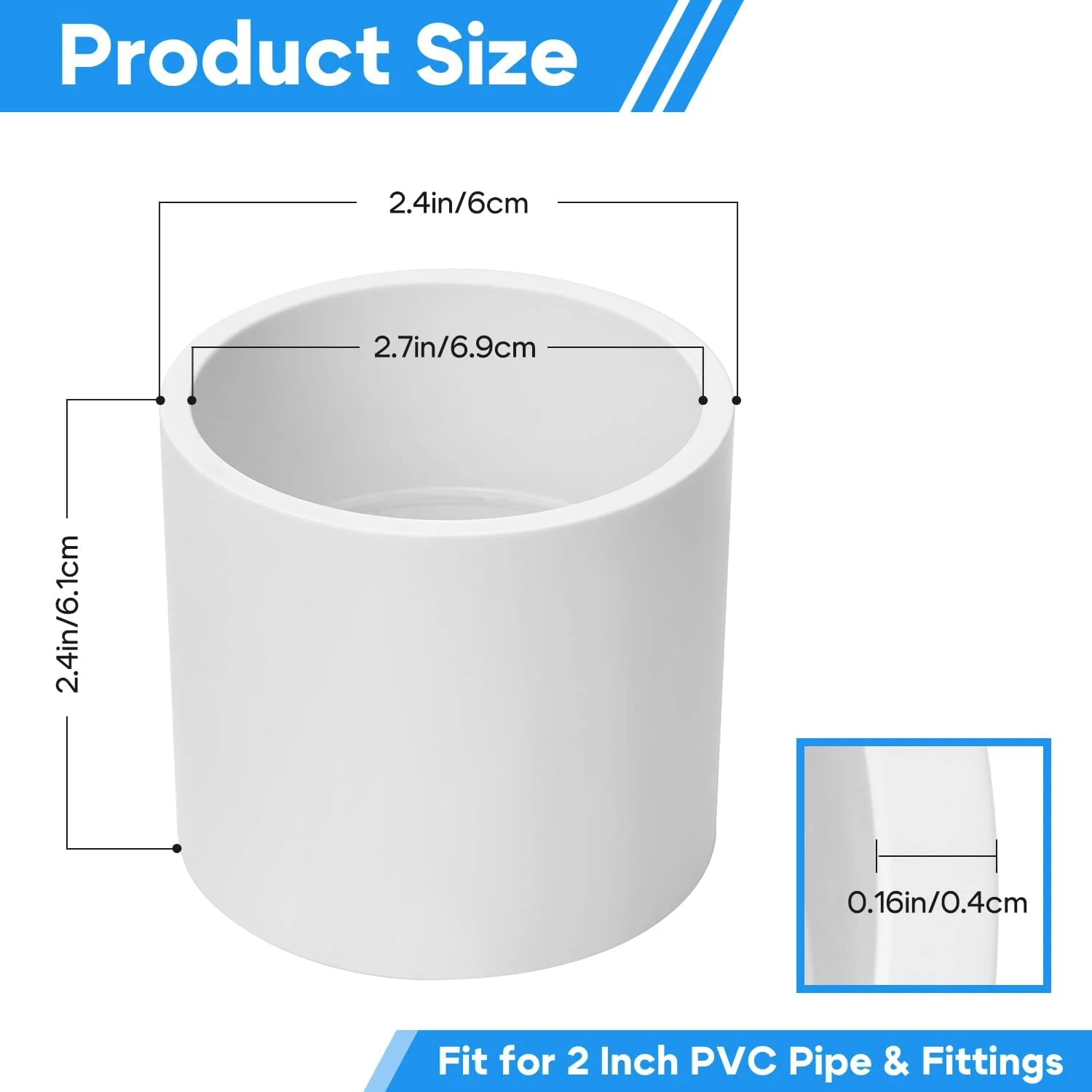 Product Size

2.4in/6cm

2.7in/6.9cm

2.4in/6.1cm

0.16in/0.4cm

Fit for 2 Inch PVC Pipe & Fittings